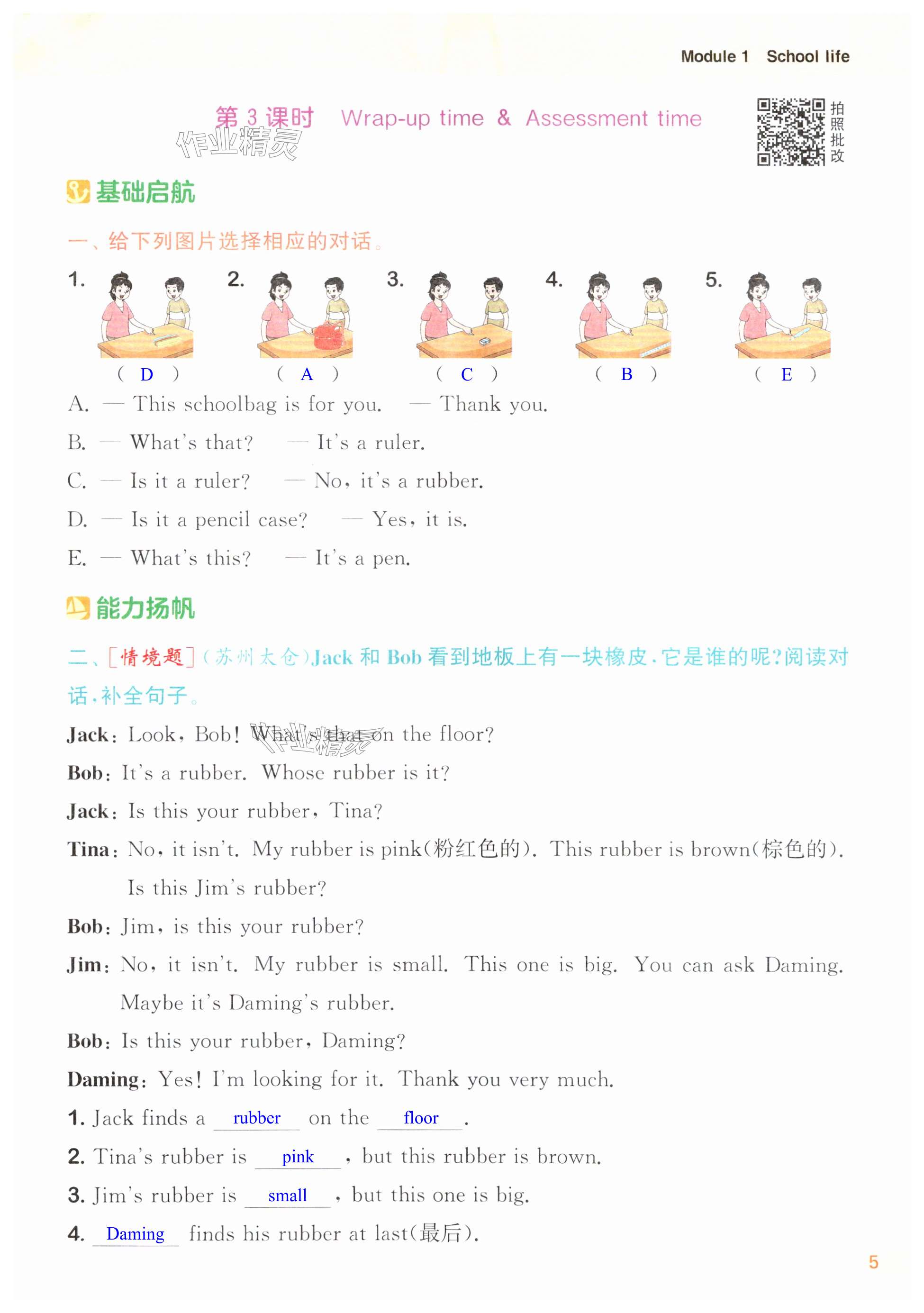 Module 1 School life

第 3 课时 Wrap-up time & Assessment time

作业精灵

拍照批改

基础启航

一、给下列图片选择相应的对话。

1. ( D ) 2. ( A ) 3. ( C ) 4. ( B ) 5. ( E )

A. — This schoolbag is for you. — Thank you.

B. — What's that? — It's a ruler.

C. — Is it a ruler? — No, it's a rubber.

D. — Is it a pencil case? — Yes, it is.

E. — What's this? — It's a pen.

能力扬帆

二、[情境题](苏州太仓)Jack 和 Bob 看到地板上有一块橡皮.它是谁的呢?阅读对话,补全句子。

Jack: Look, Bob! What's that on the floor?

Bob: It's a rubber. Whose rubber is it?

Jack: Is this your rubber, Tina?

Tina: No, it isn't. My rubber is pink(粉红色的). This rubber is brown(棕色的). Is this Jim's rubber?

Bob: Jim, is this your rubber?

Jim: No, it isn't. My rubber is small. This one is big. You can ask Daming. Maybe it's Daming's rubber.

Bob: Is this your rubber, Daming?

Daming: Yes! I'm looking for it. Thank you very much.

1. Jack finds a rubber on the floor.

2. Tina's rubber is pink, but this rubber is brown.

3. Jim's rubber is small, but this one is big.

4. Daming finds his rubber at last(最后).

5